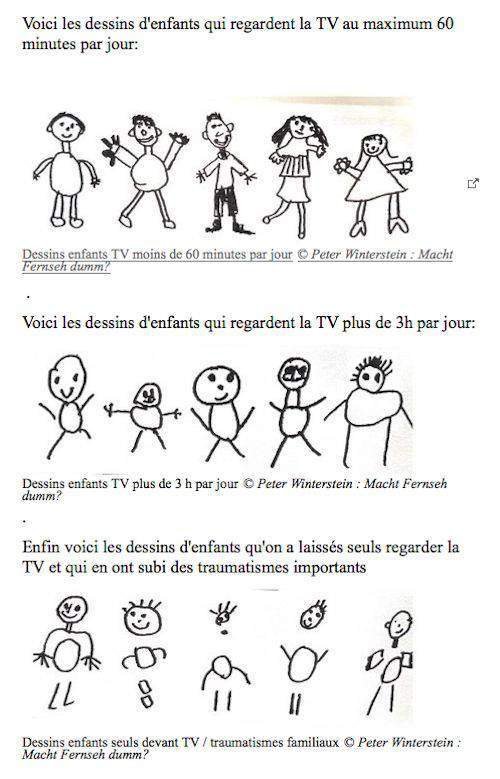 Voici les dessins d'enfants qui regardent la TV au maximum 60 minutes par jour:

Dessins enfants TV moins de 60 minutes par jour © Peter Winterstein : Macht Fernseh dumm?

.

Voici les dessins d'enfants qui regardent la TV plus de 3h par jour:

Dessins enfants TV plus de 3 h par jour © Peter Winterstein : Macht Fernseh dumm?

.

Enfin voici les dessins d'enfants qu'on a laissés seuls regarder la TV et qui en ont subi des traumatismes importants

Dessins enfants seuls devant TV / traumatismes familiaux © Peter Winterstein : Macht Fernseh dumm?